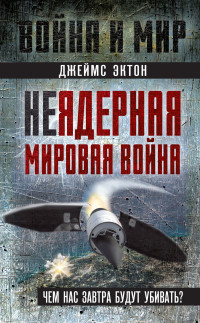 ВОЙНА И МИР

ДЖЕЙМС ЭКТОН

НЕЯДЕРНАЯ МИРОВАЯ ВОЙНА

ЧЕМ НАС ЗАВТРА БУДУТ УБИВАТЬ?